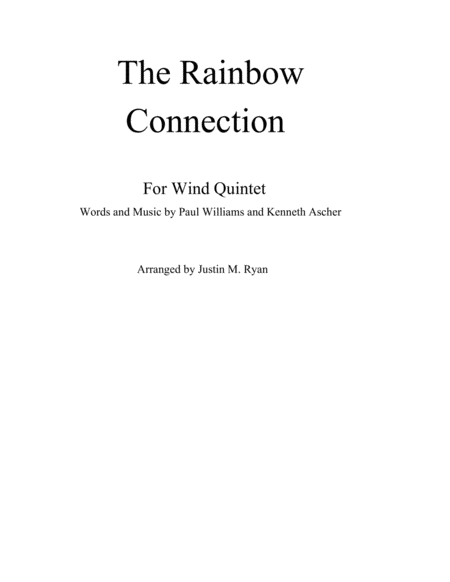 The Rainbow Connection

For Wind Quintet
Words and Music by Paul Williams and Kenneth Ascher

Arranged by Justin M. Ryan